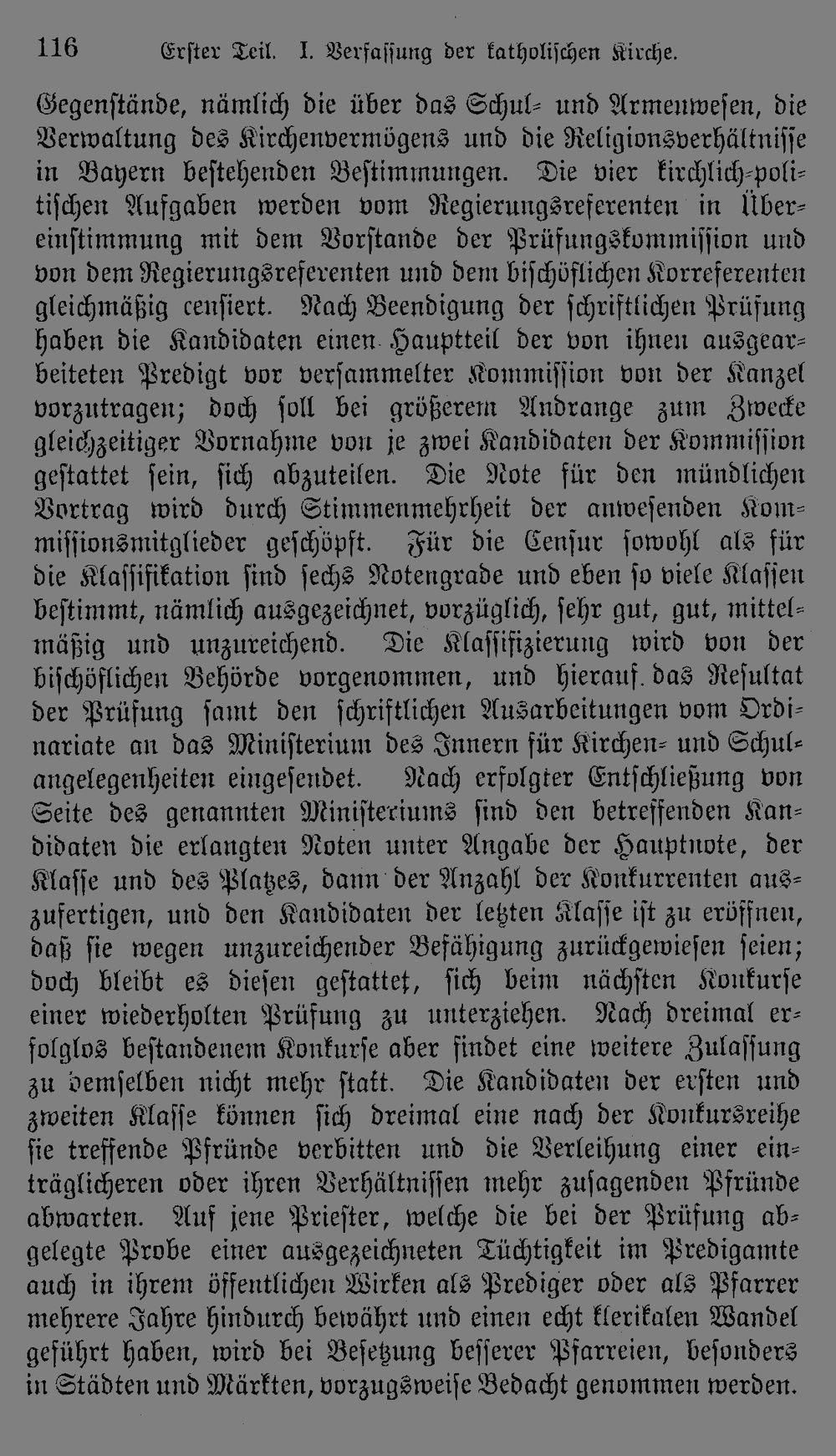 116 Erster Teil. I. Verfassung der katholischen Kirche.

Gegenstände, nämlich die über das Schul- und Armenwesen, die Verwaltung des Kirchenvermögens und die Religionsverhältnisse in Bayern bestehenden Bestimmungen. Die vier kirchlich-politischen Aufgaben werden vom Regierungsreferenten in Übereinstimmung mit dem Vorstande der Prüfungskommission und von dem Regierungsreferenten und dem bischöflichen Korreferenten gleichmäßig censiert. Nach Beendigung der schriftlichen Prüfung haben die Kandidaten einen Hauptteil der von ihnen ausgearbeiteten Predigt vor versammelter Kommission von der Kanzel vorzutragen; doch soll bei größerem Andrange zum Zwecke gleichzeitiger Vornahme von je zwei Kandidaten der Kommission gestattet sein, sich abzuteilen. Die Note für den mündlichen Vortrag wird durch Stimmenmehrheit der anwesenden Kommissionsmitglieder geschöpft. Für die Censur sowohl als für die Klassifikation sind sechs Notengrade und eben so viele Klassen bestimmt, nämlich ausgezeichnet, vorzüglich, sehr gut, gut, mittelmäßig und unzureichend. Die Klassifizierung wird von der bischöflichen Behörde vorgenommen, und hierauf das Resultat der Prüfung samt den schriftlichen Ausarbeitungen vom Ordinariate an das Ministerium des Innern für Kirchen- und Schulangelegenheiten eingesendet. Nach erfolgter Entschließung von Seite des genannten Ministeriums sind den betreffenden Kandidaten die erlangten Noten unter Angabe der Hauptnote, der Klasse und des Platzes, dann der Anzahl der Konkurrenten auszufertigen, und den Kandidaten der letzten Klasse ist zu eröffnen, daß sie wegen unzureichender Befähigung zurückgewiesen seien; doch bleibt es diesen gestattet, sich beim nächsten Konkurse einer wiederholten Prüfung zu unterziehen. Nach dreimal erfolglos bestandenem Konkurse aber findet eine weitere Zulassung zu demselben nicht mehr statt. Die Kandidaten der ersten und zweiten Klasse können sich dreimal eine nach der Konkursreihe sie treffende Pfründe verbitten und die Verleihung einer einträglicheren oder ihren Verhältnissen mehr zusagenden Pfründe abwarten. Auf jene Priester, welche die bei der Prüfung abgelegte Probe einer ausgezeichneten Tüchtigkeit im Predigamte auch in ihrem öffentlichen Wirken als Prediger oder als Pfarrer mehrere Jahre hindurch bewährt und einen echt klerikalen Wandel geführt haben, wird bei Besetzung besserer Pfarreien, besonders in Städten und Märkten, vorzugsweise Bedacht genommen werden.